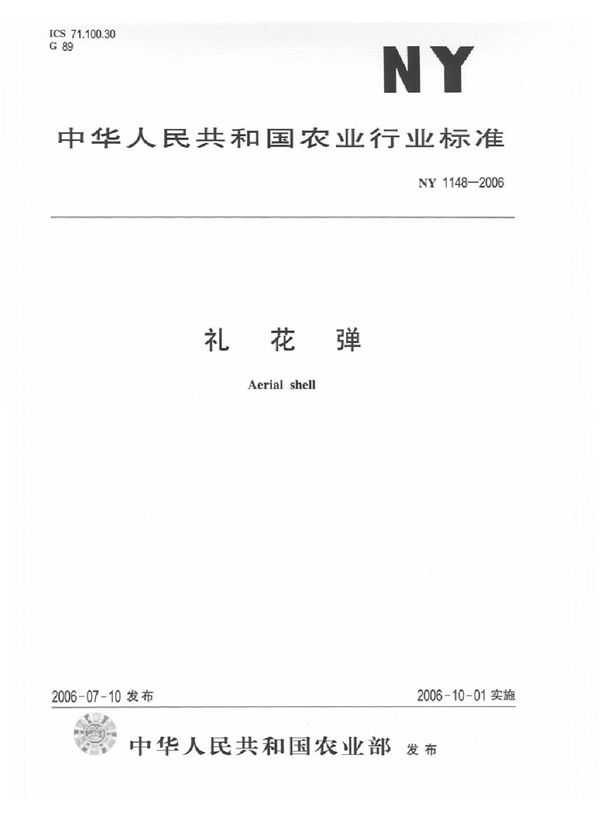 ICS 71.100.30
G 89

NY

中华人民共和国农业行业标准

NY 1148—2006

礼 花 弹

Aerial shell

2006-07-10发布

2006-10-01实施

中华人民共和国农业部 发布